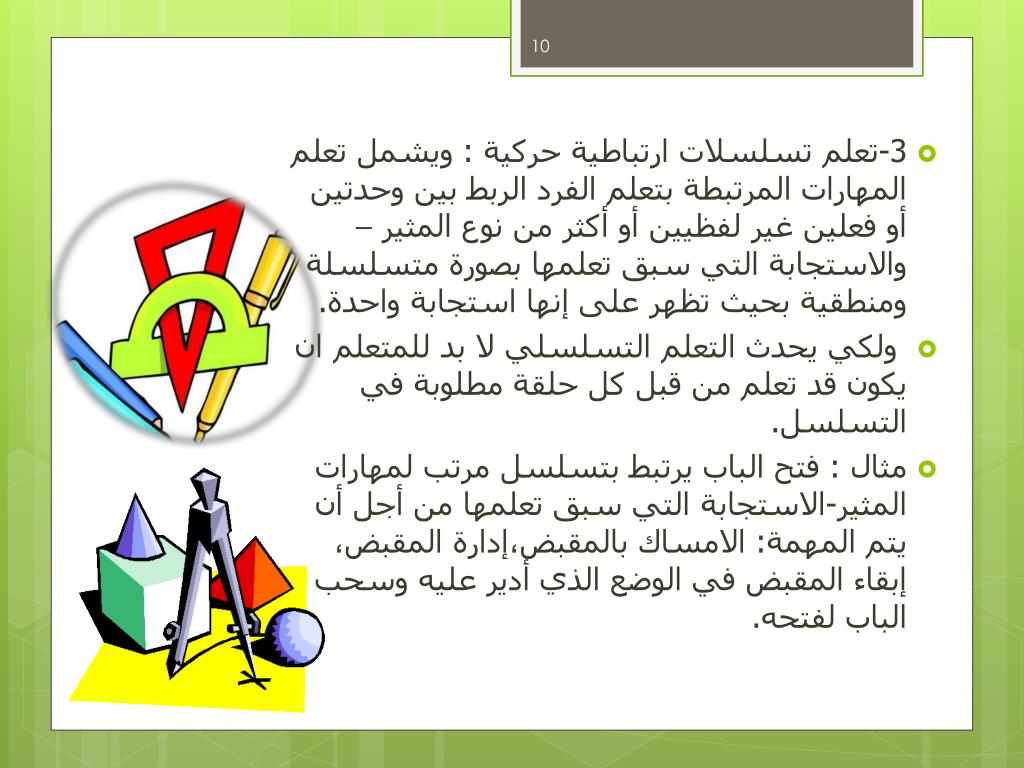 10

3-تعلم تسلسلات ارتباطية حركية : ويشمل تعلم المهارات المرتبطة بتعلم الفرد الربط بين وحدتين أو فعلين غير لفظيين أو أكثر من نوع المثير – والاستجابة التي سبق تعلمها بصورة متسلسلة ومنطقية بحيث تظهر على إنها استجابة واحدة.

ولكي يحدث التعلم التسلسلي لا بد للمتعلم ان يكون قد تعلم من قبل كل حلقة مطلوبة في التسلسل.

مثال : فتح الباب يرتبط بتسلسل مرتب لمهارات المثير-الاستجابة التي سبق تعلمها من أجل أن يتم المهمة: الامساك بالمقبض،إدارة المقبض، إبقاء المقبض في الوضع الذي أدير عليه وسحب الباب لفتحه.